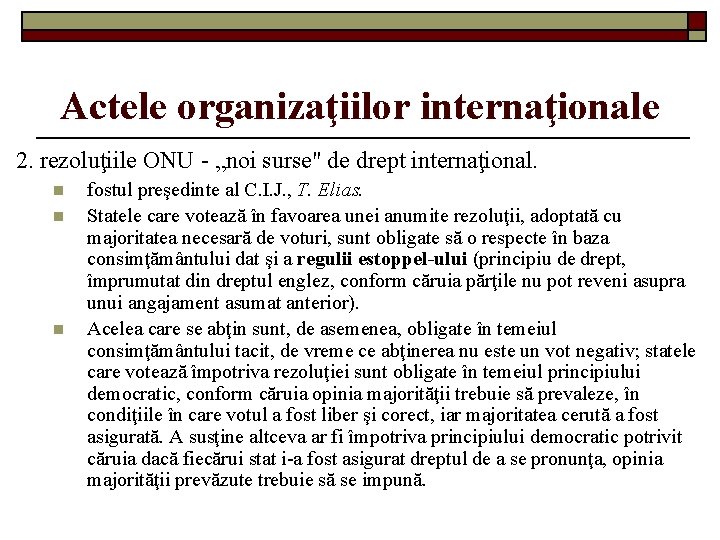 Actele organizaţiilor internaţionale

2. rezoluţiile ONU - „noi surse" de drept internaţional.

fostul preşedinte al C.I.J., T. Elias.

Statele care votează în favoarea unei anumite rezoluţii, adoptată cu majoritatea necesară de voturi, sunt obligate să o respecte în baza consimţământului dat şi a regulii estoppel-ului (principiu de drept, împrumutat din dreptul englez, conform căruia părţile nu pot reveni asupra unui angajament asumat anterior).

Acelea care se abţin sunt, de asemenea, obligate în temeiul consimţământului tacit, de vreme ce abţinerea nu este un vot negativ; statele care votează împotriva rezoluţiei sunt obligate în temeiul principiului democratic, conform căruia opinia majorităţii trebuie să prevaleze, în condiţiile în care votul a fost liber şi corect, iar majoritatea cerută a fost asigurată. A susţine altceva ar fi împotriva principiului democratic potrivit căruia dacă fiecărui stat i-a fost asigurat dreptul de a se pronunţa, opinia majorităţii prevăzute trebuie să se impună.